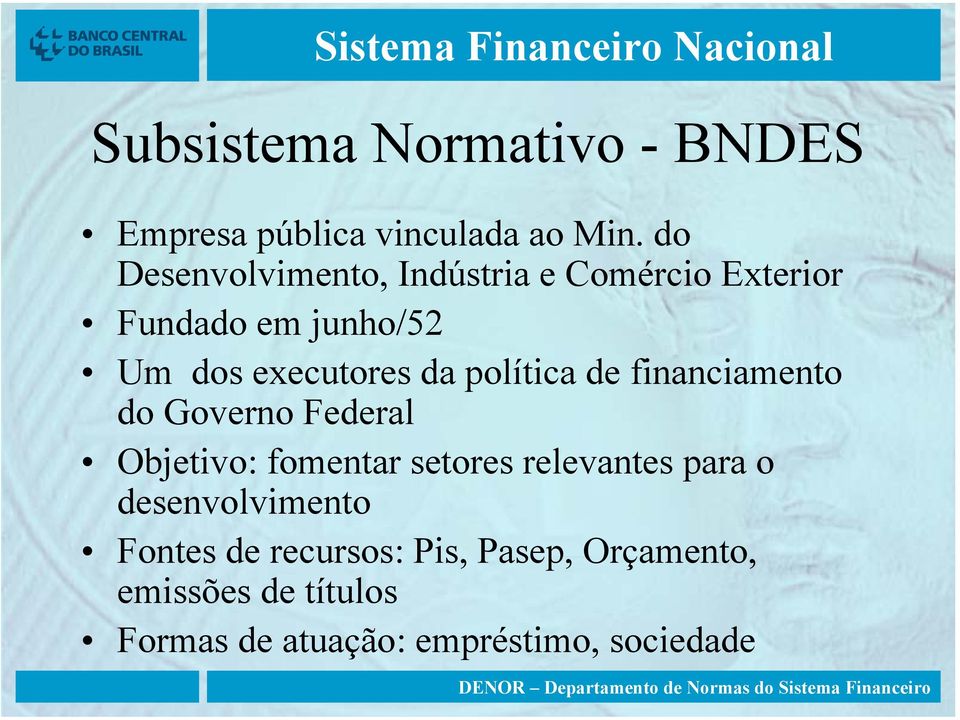 BANCO CENTRAL DO BRASIL

Sistema Financeiro Nacional

Subsistema Normativo - BNDES

• Empresa pública vinculada ao Min. do Desenvolvimento, Indústria e Comércio Exterior
• Fundado em junho/52
• Um dos executores da política de financiamento do Governo Federal
• Objetivo: fomentar setores relevantes para o desenvolvimento
• Fontes de recursos: Pis, Pasep, Orçamento, emissões de títulos
• Formas de atuação: empréstimo, sociedade

DENOR – Departamento de Normas do Sistema Financeiro